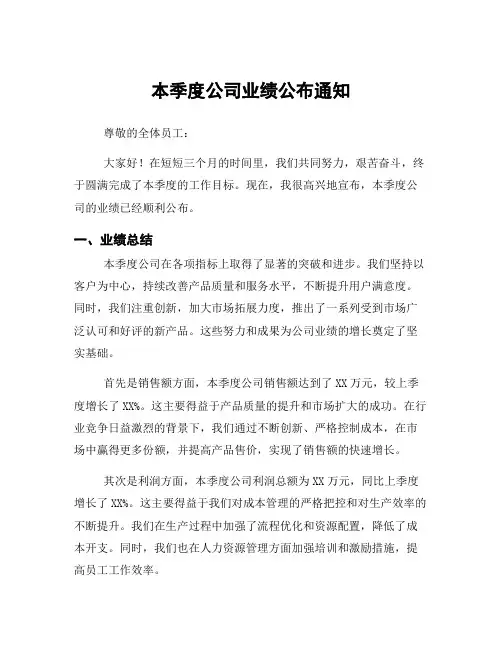 本季度公司业绩公布通知

尊敬的全体员工：

大家好！在短短三个月的时间里，我们共同努力，艰苦奋斗，终于圆满完成了本季度的工作目标。现在，我很高兴地宣布，本季度公司的业绩已经顺利公布。

一、业绩总结

本季度公司在各项指标上取得了显著的突破和进步。我们坚持以客户为中心，持续改善产品质量和服务水平，不断提升用户满意度。同时，我们注重创新，加大市场拓展力度，推出了一系列受到市场广泛认可和好评的新产品。这些努力和成果为公司业绩的增长奠定了坚实基础。

首先是销售额方面，本季度公司销售额达到了 XX 万元，较上季度增长了 XX%。这主要得益于产品质量的提升和市场扩大的成功。在行业竞争日益激烈的背景下，我们通过不断创新、严格控制成本，在市场中赢得更多份额，并提高产品售价，实现了销售额的快速增长。

其次是利润方面，本季度公司利润总额为 XX 万元，同比上季度增长了 XX%。这主要得益于我们对成本管理的严格把控和对生产效率的不断提升。我们在生产过程中加强了流程优化和资源配置，降低了成本开支。同时，我们也在人力资源管理方面加强培训和激励措施，提高员工工作效率。